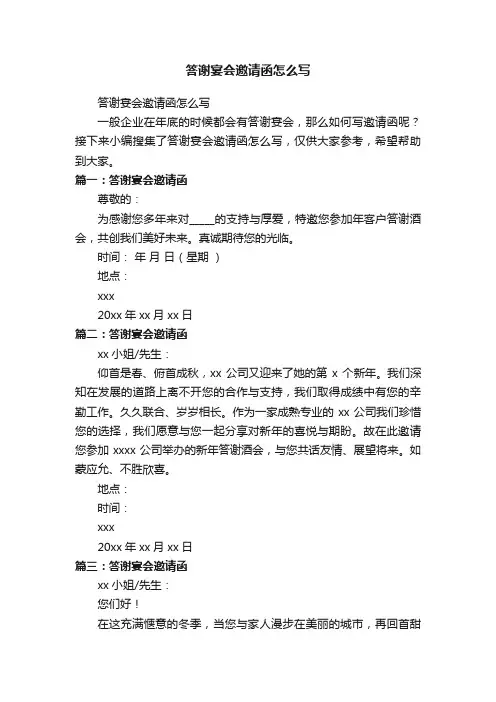 答谢宴会邀请函怎么写

答谢宴会邀请函怎么写

一般企业在年底的时候都会有答谢宴会，那么如何写邀请函呢？接下来小编搜集了答谢宴会邀请函怎么写，仅供大家参考，希望帮助到大家。

篇一：答谢宴会邀请函

尊敬的：

为感谢您多年来对_____的支持与厚爱，特邀您参加年客户答谢酒会，共创我们美好未来。真诚期待您的光临。

时间： 年 月 日（星期 ）

地点：

xxx

20xx 年 xx 月 xx 日

篇二：答谢宴会邀请函

xx 小姐/先生：

仰首是春、俯首成秋，xx 公司又迎来了她的第 x 个新年。我们深知在发展的道路上离不开您的合作与支持，我们取得成绩中有您的辛勤工作。久久联合、岁岁相长。作为一家成熟专业的 xx 公司我们珍惜您的选择，我们愿意与您一起分享对新年的喜悦与期盼。故在此邀请您参加 xxxx 公司举办的新年答谢酒会，与您共话友情、展望将来。如蒙应允、不胜欣喜。

地点：

时间：

xxx

20xx 年 xx 月 xx 日

篇三：答谢宴会邀请函

xx 小姐/先生：

您们好！

在这充满惬意的冬季，当您与家人漫步在美丽的城市，再回首甜